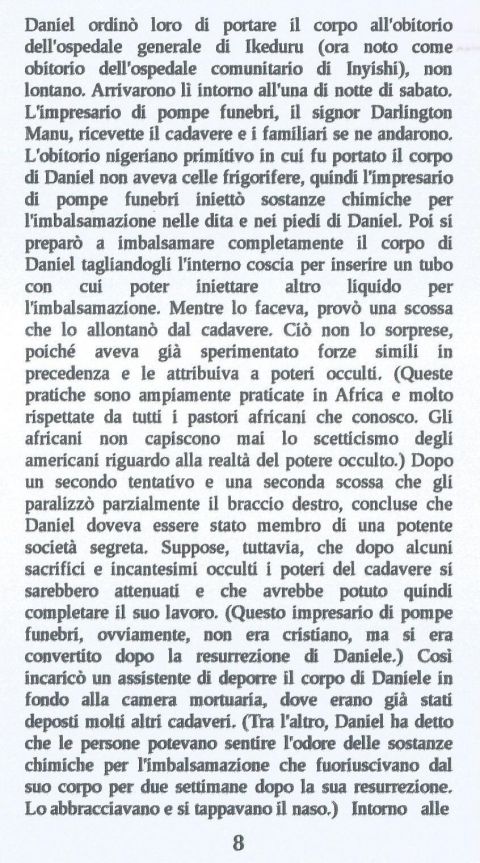 Daniel ordinò loro di portare il corpo all'obitorio dell'ospedale generale di Ikeduru (ora noto come obitorio dell'ospedale comunitario di Inyishi), non lontano. Arrivarono lì intorno all'una di notte di sabato. L'impresario di pompe funebri, il signor Darlington Manu, ricevette il cadavere e i familiari se ne andarono. L'obitorio nigeriano primitivo in cui fu portato il corpo di Daniel non aveva celle frigorifere, quindi l'impresario di pompe funebri iniettò sostanze chimiche per l'imbalsamazione nelle dita e nei piedi di Daniel. Poi si preparò a imbalsamare completamente il corpo di Daniel tagliandogli l'interno coscia per inserire un tubo con cui poter iniettare altro liquido per l'imbalsamazione. Mentre lo faceva, provò una scossa che lo allontanò dal cadavere. Ciò non lo sorprese, poiché aveva già sperimentato forze simili in precedenza e le attribuiva a poteri occulti. (Queste pratiche sono ampiamente praticate in Africa e molto rispettate da tutti i pastori africani che conosco. Gli africani non capiscono mai lo scetticismo degli americani riguardo alla realtà del potere occulto.) Dopo un secondo tentativo e una seconda scossa che gli paralizzò parzialmente il braccio destro, concluse che Daniel doveva essere stato membro di una potente società segreta. Suppose, tuttavia, che dopo alcuni sacrifici e incantesimi occulti i poteri del cadavere si sarebbero attenuati e che avrebbe potuto quindi completare il suo lavoro. (Questo impresario di pompe funebri, ovviamente, non era cristiano, ma si era convertito dopo la resurrezione di Daniele.) Così incaricò un assistente di deporre il corpo di Daniele in fondo alla camera mortuaria, dove erano già stati deposti molti altri cadaveri. (Tra l'altro, Daniel ha detto che le persone potevano sentire l'odore delle sostanze chimiche per l'imbalsamazione che fuoriuscivano dal suo corpo per due settimane dopo la sua resurrezione. Lo abbracciavano e si tappavano il naso.) Intorno alle

8